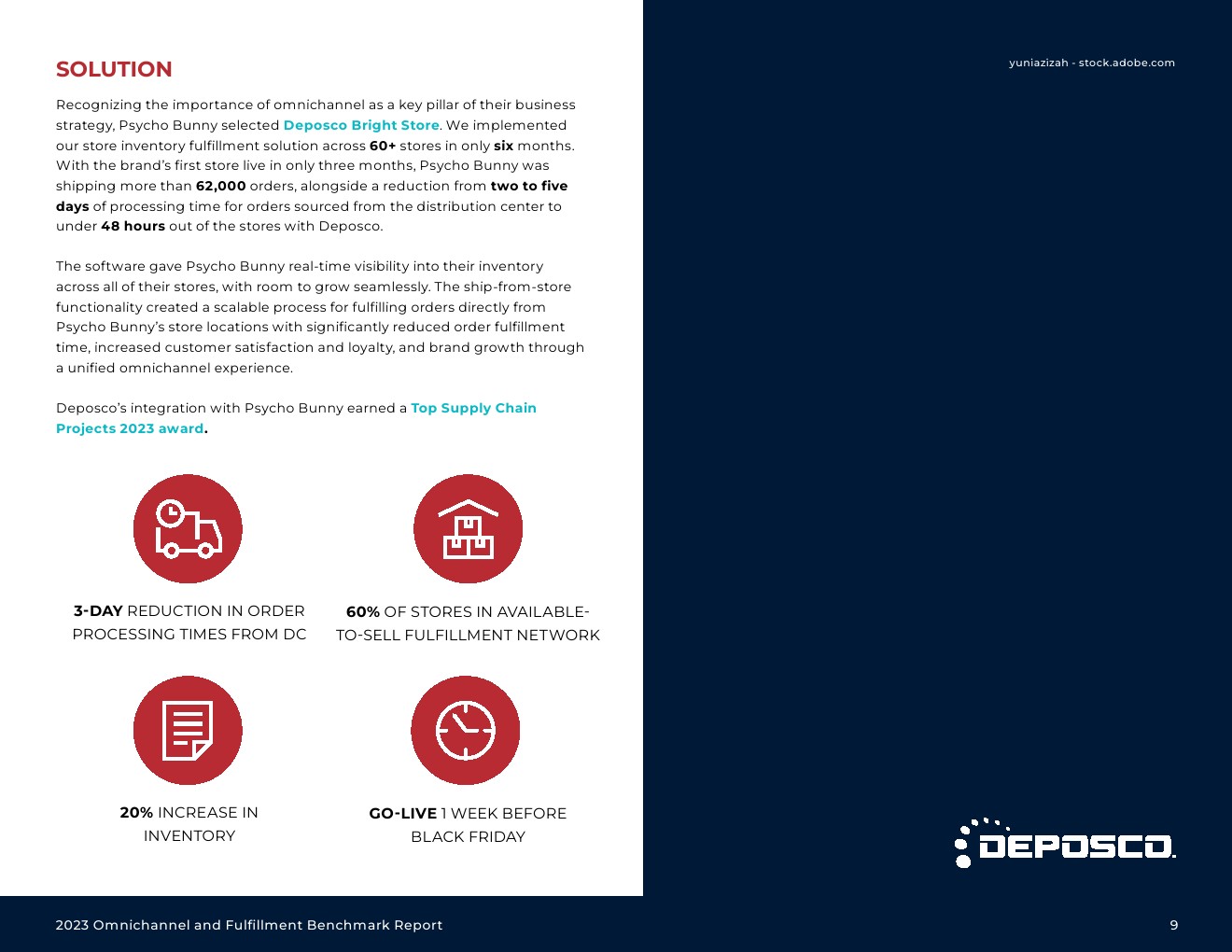 SOLUTION

Recognizing the importance of omnichannel as a key pillar of their business strategy, Psycho Bunny selected Deposco Bright Store. We implemented our store inventory fulfillment solution across 60+ stores in only six months. With the brand's first store live in only three months, Psycho Bunny was shipping more than 62,000 orders, alongside a reduction from two to five days of processing time for orders sourced from the distribution center to under 48 hours out of the stores with Deposco.

The software gave Psycho Bunny real-time visibility into their inventory across all of their stores, with room to grow seamlessly. The ship-from-store functionality created a scalable process for fulfilling orders directly from Psycho Bunny's store locations with significantly reduced order fulfillment time, increased customer satisfaction and loyalty, and brand growth through a unified omnichannel experience.

Deposco's integration with Psycho Bunny earned a Top Supply Chain Projects 2023 award.

3-DAY REDUCTION IN ORDER PROCESSING TIMES FROM DC

60% OF STORES IN AVAILABLE-TO-SELL FULFILLMENT NETWORK

20% INCREASE IN INVENTORY

GO-LIVE 1 WEEK BEFORE BLACK FRIDAY

yuniazizah - stock.adobe.com

DEPOSCO.

2023 Omnichannel and Fulfillment Benchmark Report

9